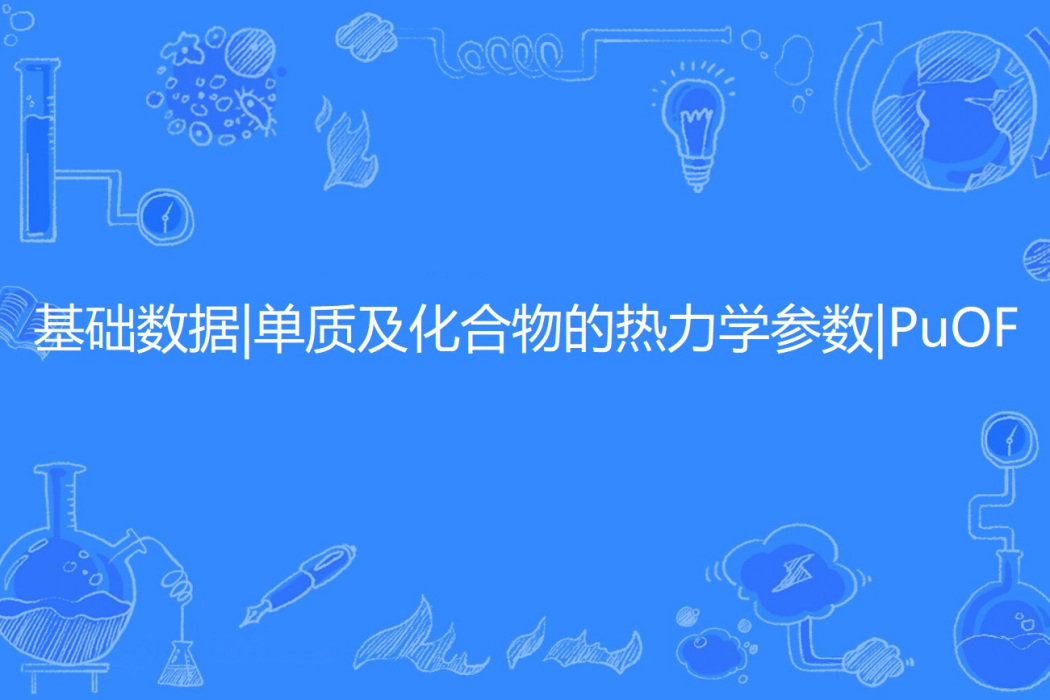 基础数据|单质及化合物的热力学参数|PuOF